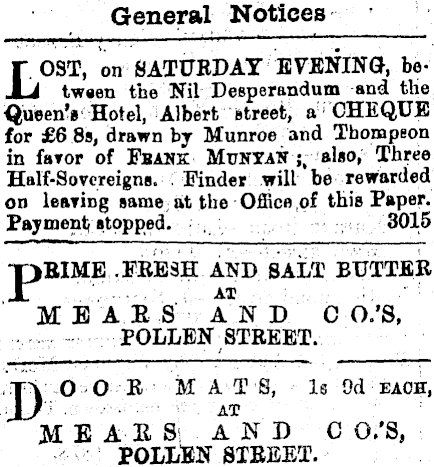 General Notices

LOST, on SATURDAY EVENING, between the Nil Desperandum and the Queen's Hotel, Albert street, a CHEQUE for £6 8s, drawn by Munroe and Thompson in favor of FRANK MUNYAN; also, Three Half-Sovereigns. Finder will be rewarded on leaving same at the Office of this Paper. Payment stopped. 3015

PRIME FRESH AND SALT BUTTER
AT
MEARS AND CO.'S,
POLLEN STREET.

DOOR MATS, 1s 9d EACH,
AT
MEARS AND CO.'S,
POLLEN STREET.